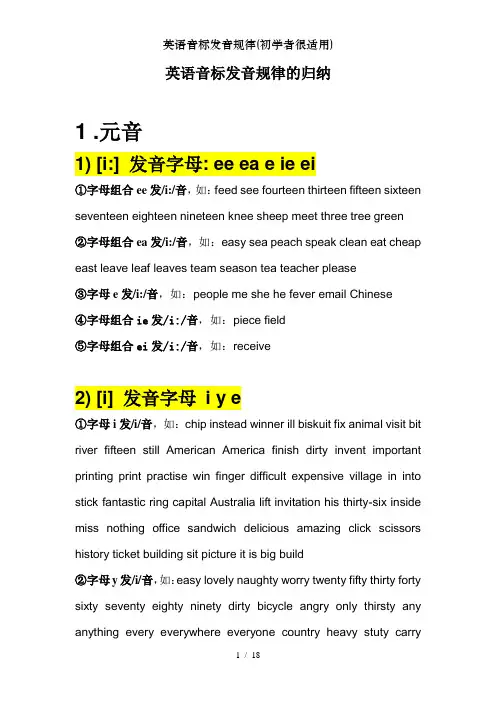 英语音标发音规律(初学者很适用)

英语音标发音规律的归纳

1 .元音

1) [i:] 发音字母: ee ea e ie ei

①字母组合 ee 发/i:/音，如：feed see fourteen thirteen fifteen sixteen seventeen eighteen nineteen knee sheep meet three tree green

②字母组合 ea 发/i:/音，如：easy sea peach speak clean eat cheap east leave leaf leaves team season tea teacher please

③字母 e 发/i:/音，如：people me she he fever email Chinese

④字母组合 ie 发/i:/音，如：piece field

⑤字母组合 ei 发/i:/音，如：receive

2) [i] 发音字母 i y e

①字母 i 发/i/音，如：chip instead winner ill biskuit fix animal visit bit river fifteen still American America finish dirty invent important printing print practise win finger difficult expensive village in into stick fantastic ring capital Australia lift invitation his thirty-six inside miss nothing office sandwich delicious amazing click scissors history ticket building sit picture it is big build

②字母 y 发/i/音，如：easy lovely naughty worry twenty fifty thirty forty sixty seventy eighty ninety dirty bicycle angry only thirsty any anything every everywhere everyone country heavy stuty carry

1 / 18